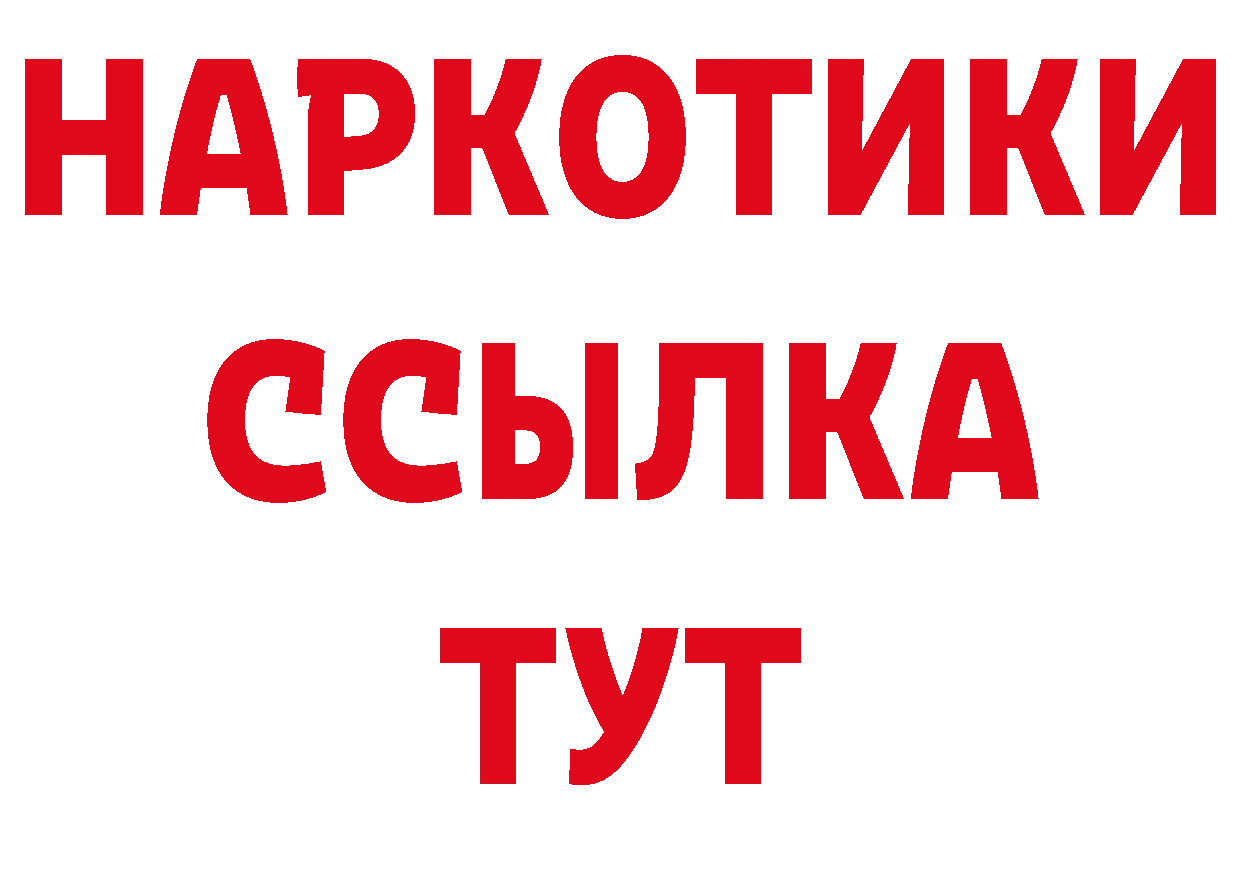 НАРКОТИКИ ССЫЛКА ТУТ